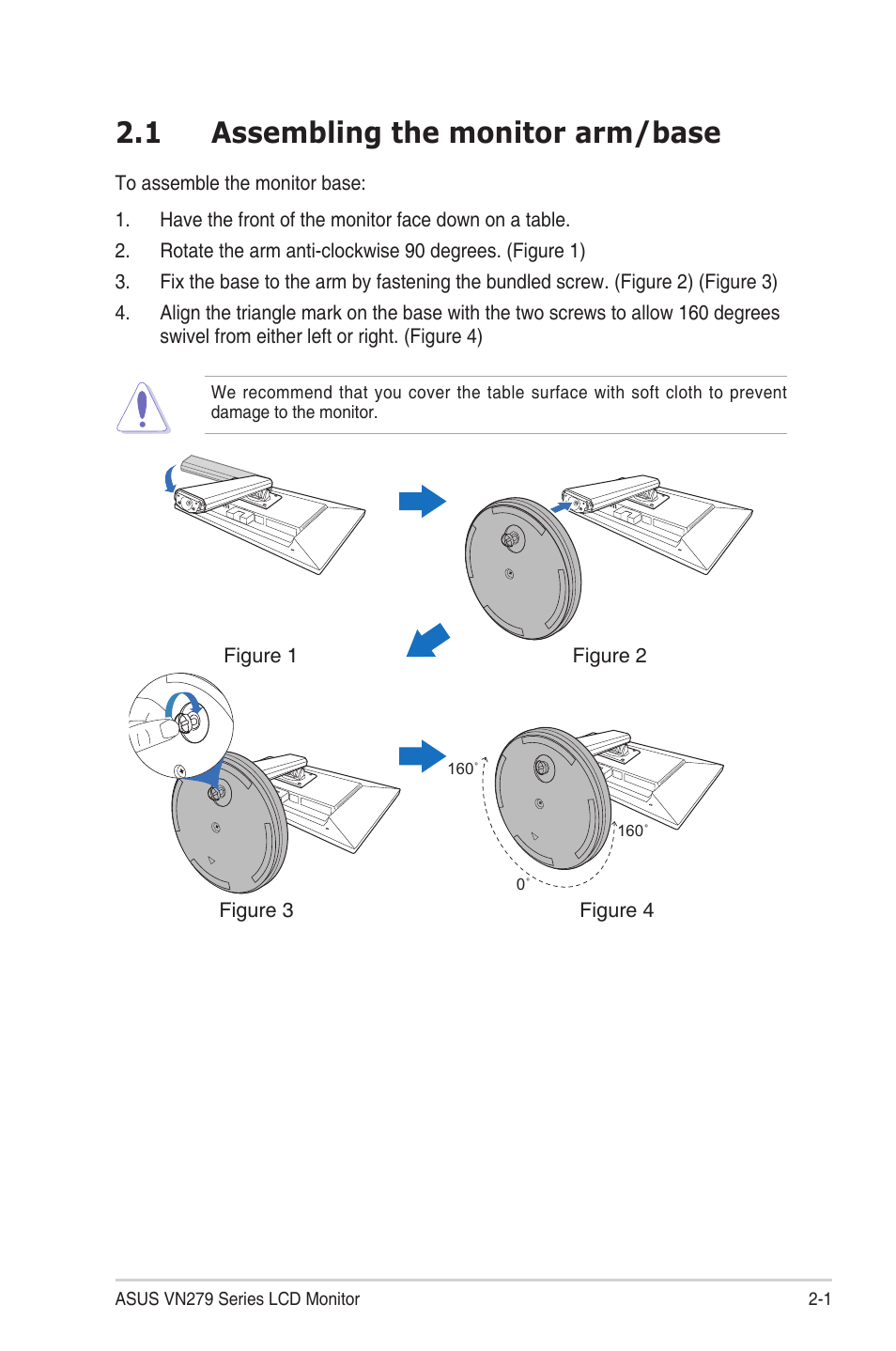 2.1 Assembling the monitor arm/base

To assemble the monitor base:

1. Have the front of the monitor face down on a table.

2. Rotate the arm anti-clockwise 90 degrees. (Figure 1)

3. Fix the base to the arm by fastening the bundled screw. (Figure 2) (Figure 3)

4. Align the triangle mark on the base with the two screws to allow 160 degrees swivel from either left or right. (Figure 4)

We recommend that you cover the table surface with soft cloth to prevent damage to the monitor.

Figure 1

Figure 2

Figure 3

160°

160°

0°

Figure 4

ASUS VN279 Series LCD Monitor

2-1